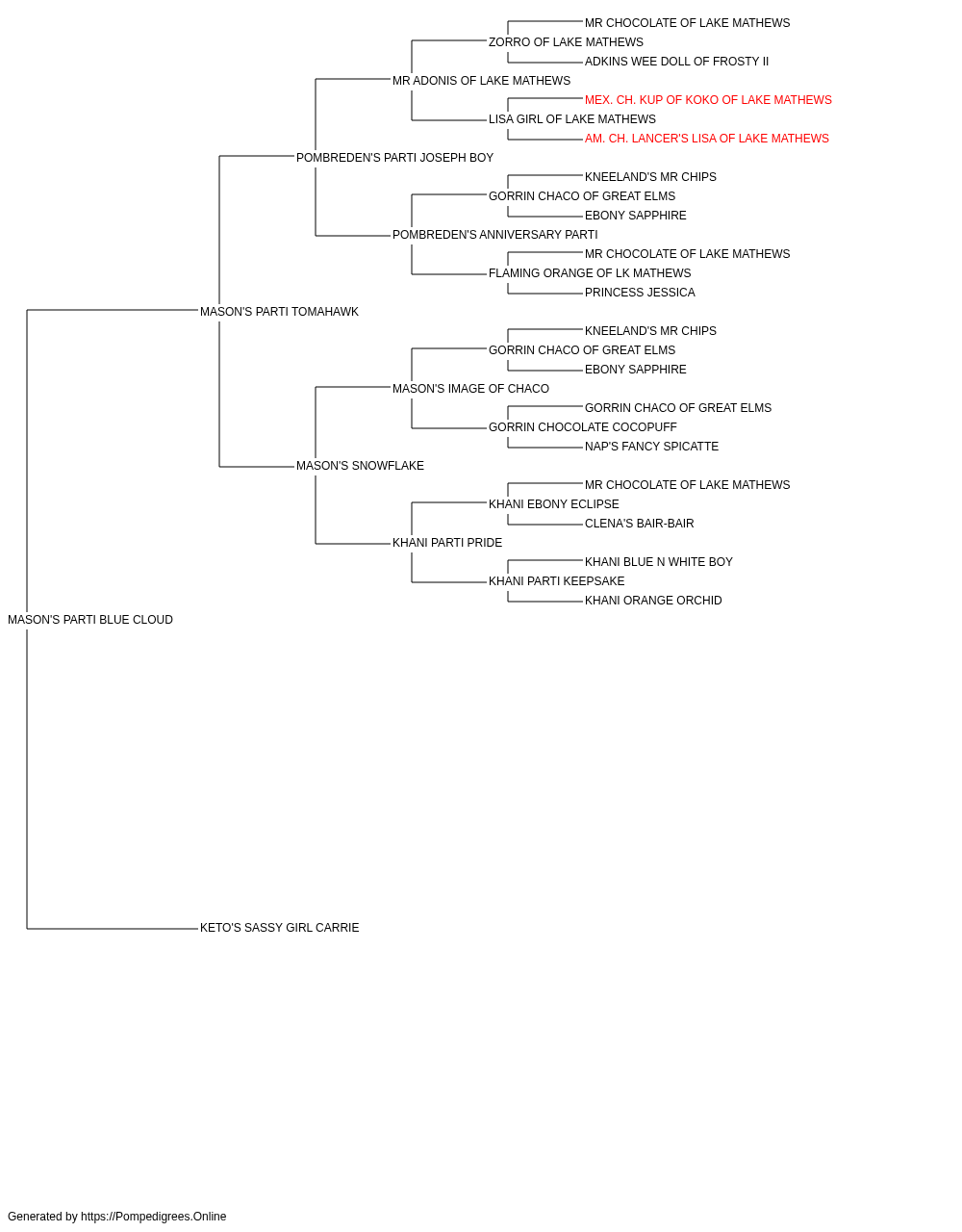 MR CHOCOLATE OF LAKE MATHEWS
ZORRO OF LAKE MATHEWS
ADKINS WEE DOLL OF FROSTY II
MR ADONIS OF LAKE MATHEWS
MEX. CH. KUP OF KOKO OF LAKE MATHEWS
LISA GIRL OF LAKE MATHEWS
AM. CH. LANCER'S LISA OF LAKE MATHEWS
POMBREDEN'S PARTI JOSEPH BOY
KNEELAND'S MR CHIPS
GORRIN CHACO OF GREAT ELMS
EBONY SAPPHIRE
POMBREDEN'S ANNIVERSARY PARTI
MR CHOCOLATE OF LAKE MATHEWS
FLAMING ORANGE OF LK MATHEWS
PRINCESS JESSICA
MASON'S PARTI TOMAHAWK
KNEELAND'S MR CHIPS
GORRIN CHACO OF GREAT ELMS
EBONY SAPPHIRE
MASON'S IMAGE OF CHACO
GORRIN CHACO OF GREAT ELMS
GORRIN CHOCOLATE COCOPUFF
NAP'S FANCY SPICATTE
MASON'S SNOWFLAKE
MR CHOCOLATE OF LAKE MATHEWS
KHANI EBONY ECLIPSE
CLENA'S BAIR-BAIR
KHANI PARTI PRIDE
KHANI BLUE N WHITE BOY
KHANI PARTI KEEPSAKE
KHANI ORANGE ORCHID
MASON'S PARTI BLUE CLOUD
KETO'S SASSY GIRL CARRIE

Generated by https://Pompedigrees.Online